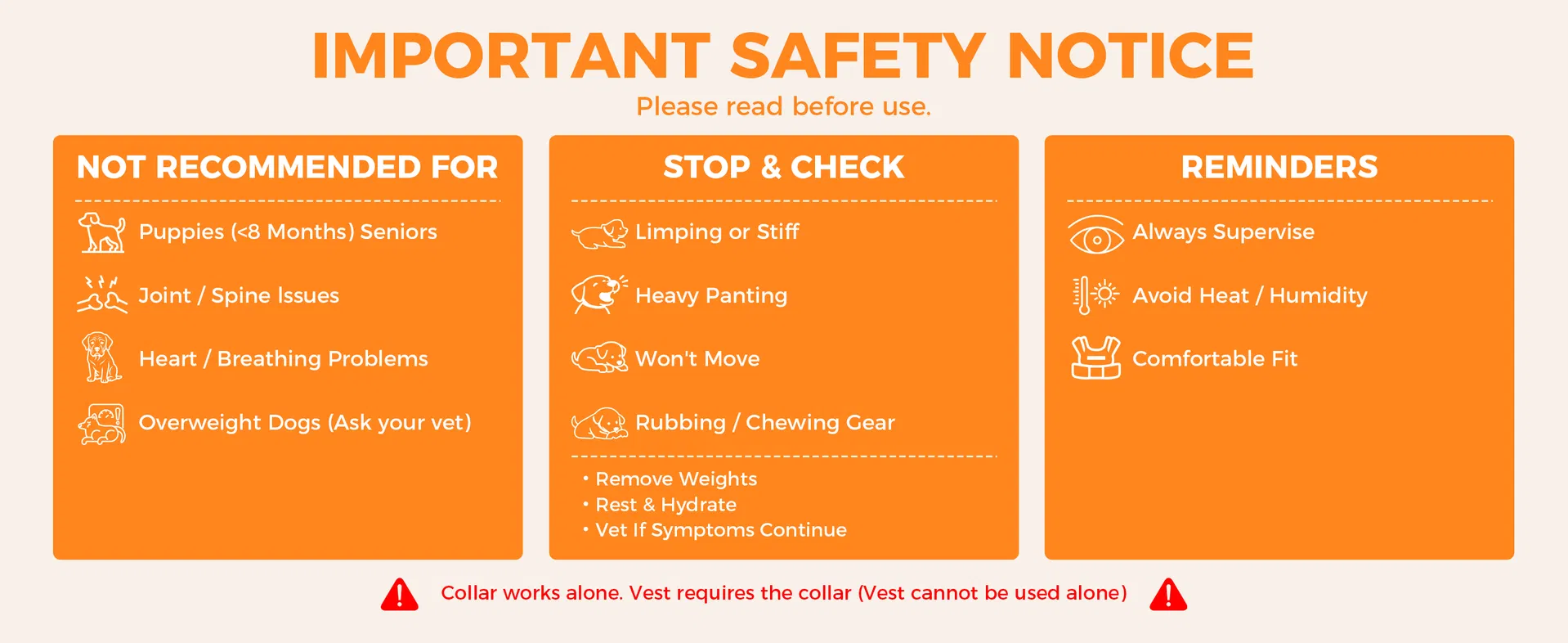 IMPORTANT SAFETY NOTICE

Please read before use.

NOT RECOMMENDED FOR

Puppies (<8 Months) Seniors

Joint / Spine Issues

Heart / Breathing Problems

Overweight Dogs (Ask your vet)

STOP & CHECK

Limping or Stiff

Heavy Panting

Won't Move

Rubbing / Chewing Gear

• Remove Weights
• Rest & Hydrate
• Vet If Symptoms Continue

REMINDERS

Always Supervise

Avoid Heat / Humidity

Comfortable Fit

Collar works alone. Vest requires the collar (Vest cannot be used alone)